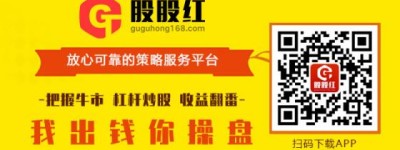 股股红
guguhong168.com

放心可靠的策略服务平台

-把握牛市 杠杆炒股 收益翻番-

我出钱你操盘

股股红

扫码下载APP